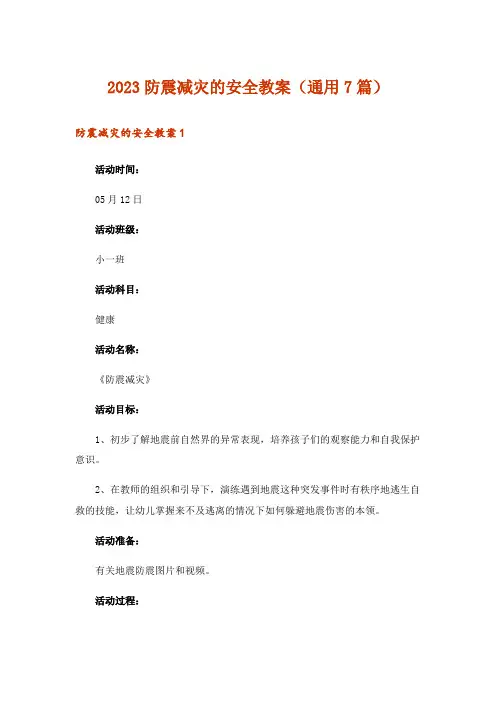 2023 防震减灾的安全教案（通用 7 篇）

防震减灾的安全教案 1

活动时间：

05 月 12 日

活动班级：

小一班

活动科目：

健康

活动名称：

《防震减灾》

活动目标：

1、初步了解地震前自然界的异常表现，培养孩子们的观察能力和自我保护意识。

2、在教师的组织和引导下，演练遇到地震这种突发事件时有秩序地逃生自救的技能，让幼儿掌握来不及逃离的情况下如何躲避地震伤害的本领。

活动准备：

有关地震防震图片和视频。

活动过程：